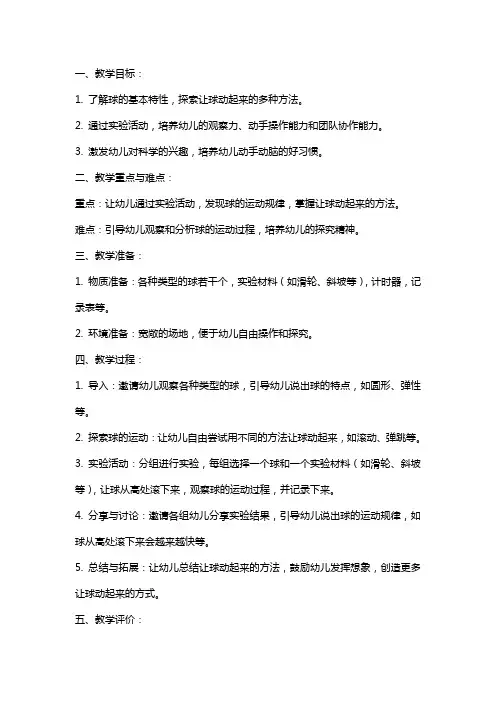 一、教学目标：

1. 了解球的基本特性，探索让球动起来的多种方法。

2. 通过实验活动，培养幼儿的观察力、动手操作能力和团队协作能力。

3. 激发幼儿对科学的兴趣，培养幼儿动手动脑的好习惯。

二、教学重点与难点：

重点：让幼儿通过实验活动，发现球的运动规律，掌握让球动起来的方法。

难点：引导幼儿观察和分析球的运动过程，培养幼儿的探究精神。

三、教学准备：

1. 物质准备：各种类型的球若干个，实验材料（如滑轮、斜坡等），计时器，记录表等。

2. 环境准备：宽敞的场地，便于幼儿自由操作和探究。

四、教学过程：

1. 导入：邀请幼儿观察各种类型的球，引导幼儿说出球的特点，如圆形、弹性等。

2. 探索球的运动：让幼儿自由尝试用不同的方法让球动起来，如滚动、弹跳等。

3. 实验活动：分组进行实验，每组选择一个球和一个实验材料（如滑轮、斜坡等），让球从高处滚下来，观察球的运动过程，并记录下来。

4. 分享与讨论：邀请各组幼儿分享实验结果，引导幼儿说出球的运动规律，如球从高处滚下来会越来越快等。

5. 总结与拓展：让幼儿总结让球动起来的方法，鼓励幼儿发挥想象，创造更多让球动起来的方式。

五、教学评价：